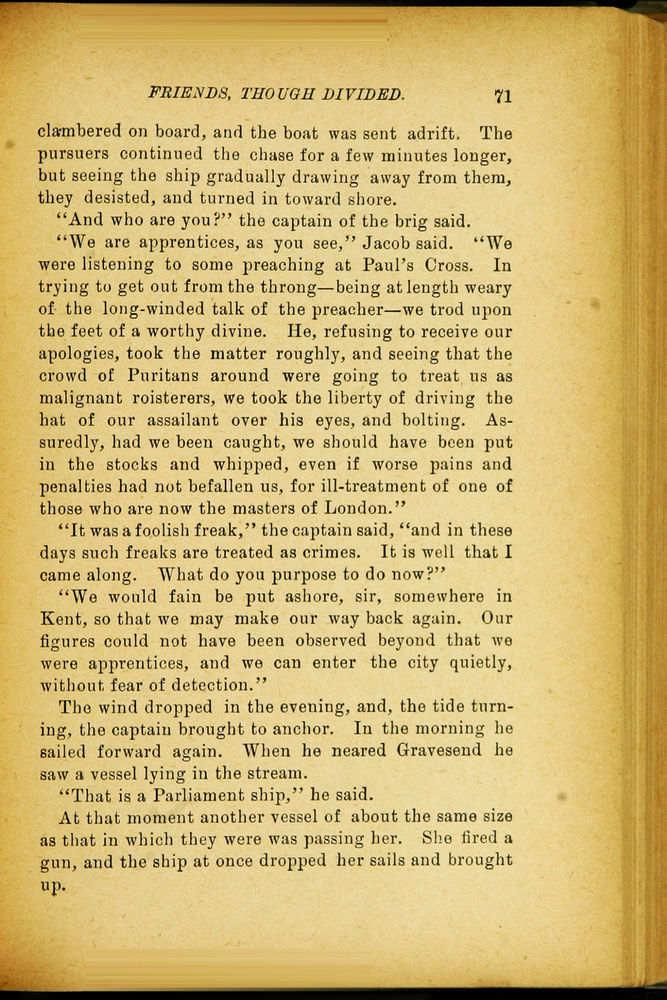 FRIENDS, THOUGH DIVIDED. 71

clambered on board, and the boat was sent adrift. The pursuers continued the chase for a few minutes longer, but seeing the ship gradually drawing away from them, they desisted, and turned in toward shore.

"And who are you?" the captain of the brig said.

"We are apprentices, as you see," Jacob said. "We were listening to some preaching at Paul's Cross. In trying to get out from the throng—being at length weary of the long-winded talk of the preacher—we trod upon the feet of a worthy divine. He, refusing to receive our apologies, took the matter roughly, and seeing that the crowd of Puritans around were going to treat us as malignant roisterers, we took the liberty of driving the hat of our assailant over his eyes, and bolting. Assuredly, had we been caught, we should have been put in the stocks and whipped, even if worse pains and penalties had not befallen us, for ill-treatment of one of those who are now the masters of London."

"It was a foolish freak," the captain said, "and in these days such freaks are treated as crimes. It is well that I came along. What do you purpose to do now?"

"We would fain be put ashore, sir, somewhere in Kent, so that we may make our way back again. Our figures could not have been observed beyond that we were apprentices, and we can enter the city quietly, without fear of detection."

The wind dropped in the evening, and, the tide turning, the captain brought to anchor. In the morning he sailed forward again. When he neared Gravesend he saw a vessel lying in the stream.

"That is a Parliament ship," he said.

At that moment another vessel of about the same size as that in which they were was passing her. She fired a gun, and the ship at once dropped her sails and brought up.